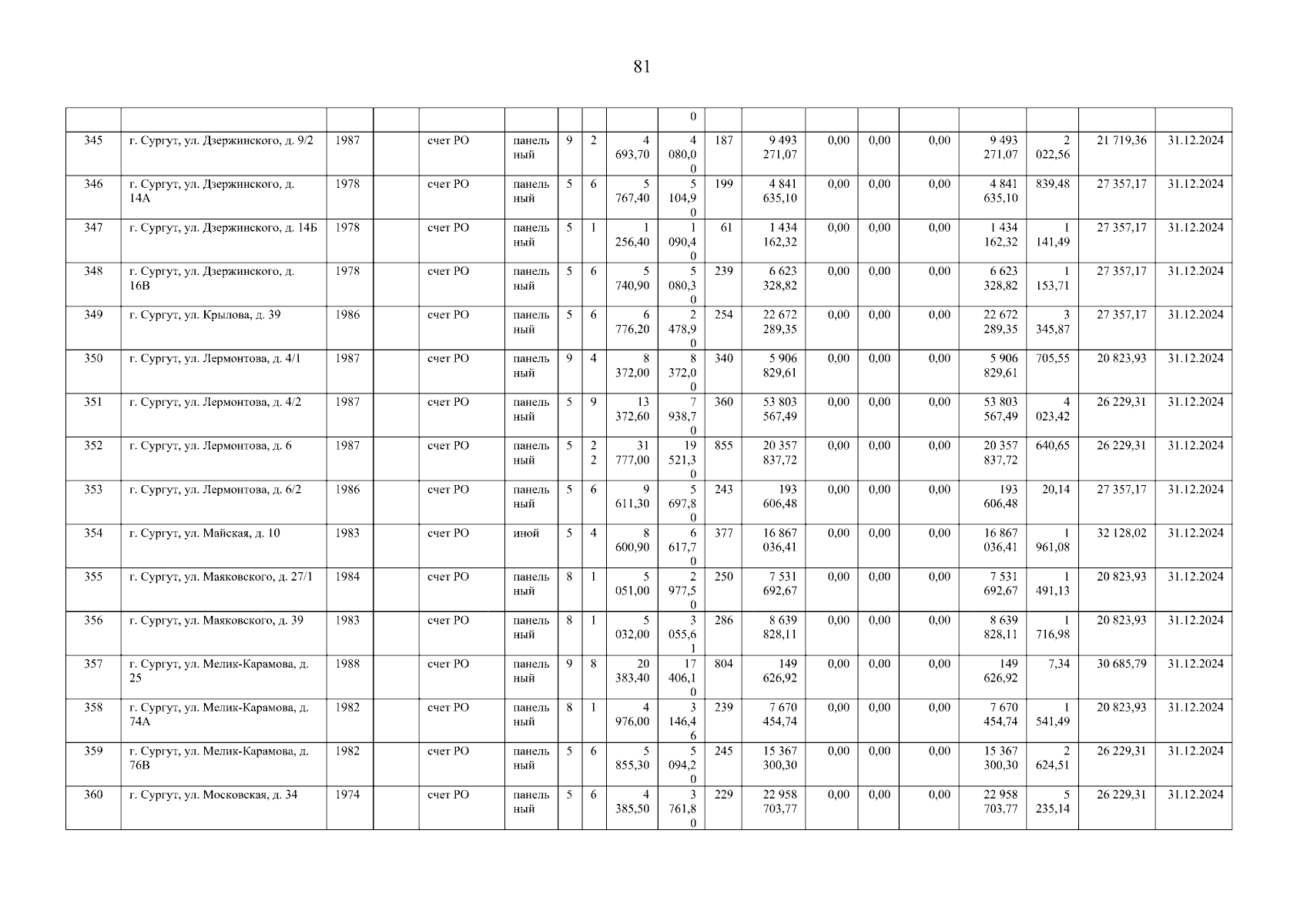 81

| | | | | | | | | | | | | | | | | | | |
|---|---|---|---|---|---|---|---|---|---|---|---|---|---|---|---|---|---|---|
| | | | | | | | | | 0 | | | | | | | | | |
| 345 | г. Сургут, ул. Дзержинского, д. 9/2 | 1987 | | счет РО | панельный | 9 | 2 | 4 693,70 | 4 080,00 | 187 | 9 493 271,07 | 0,00 | 0,00 | 0,00 | 9 493 271,07 | 2 022,56 | 21 719,36 | 31.12.2024 |
| 346 | г. Сургут, ул. Дзержинского, д. 14А | 1978 | | счет РО | панельный | 5 | 6 | 5 767,40 | 5 104,90 | 199 | 4 841 635,10 | 0,00 | 0,00 | 0,00 | 4 841 635,10 | 839,48 | 27 357,17 | 31.12.2024 |
| 347 | г. Сургут, ул. Дзержинского, д. 14Б | 1978 | | счет РО | панельный | 5 | 1 | 1 256,40 | 1 090,40 | 61 | 1 434 162,32 | 0,00 | 0,00 | 0,00 | 1 434 162,32 | 1 141,49 | 27 357,17 | 31.12.2024 |
| 348 | г. Сургут, ул. Дзержинского, д. 16В | 1978 | | счет РО | панельный | 5 | 6 | 5 740,90 | 5 080,30 | 239 | 6 623 328,82 | 0,00 | 0,00 | 0,00 | 6 623 328,82 | 1 153,71 | 27 357,17 | 31.12.2024 |
| 349 | г. Сургут, ул. Крылова, д. 39 | 1986 | | счет РО | панельный | 5 | 6 | 6 776,20 | 2 478,90 | 254 | 22 672 289,35 | 0,00 | 0,00 | 0,00 | 22 672 289,35 | 3 345,87 | 27 357,17 | 31.12.2024 |
| 350 | г. Сургут, ул. Лермонтова, д. 4/1 | 1987 | | счет РО | панельный | 9 | 4 | 8 372,00 | 8 372,00 | 340 | 5 906 829,61 | 0,00 | 0,00 | 0,00 | 5 906 829,61 | 705,55 | 20 823,93 | 31.12.2024 |
| 351 | г. Сургут, ул. Лермонтова, д. 4/2 | 1987 | | счет РО | панельный | 5 | 9 | 13 372,60 | 7 938,70 | 360 | 53 803 567,49 | 0,00 | 0,00 | 0,00 | 53 803 567,49 | 4 023,42 | 26 229,31 | 31.12.2024 |
| 352 | г. Сургут, ул. Лермонтова, д. 6 | 1987 | | счет РО | панельный | 5 | 22 | 31 777,00 | 19 521,30 | 855 | 20 357 837,72 | 0,00 | 0,00 | 0,00 | 20 357 837,72 | 640,65 | 26 229,31 | 31.12.2024 |
| 353 | г. Сургут, ул. Лермонтова, д. 6/2 | 1986 | | счет РО | панельный | 5 | 6 | 9 611,30 | 5 697,80 | 243 | 193 606,48 | 0,00 | 0,00 | 0,00 | 193 606,48 | 20,14 | 27 357,17 | 31.12.2024 |
| 354 | г. Сургут, ул. Майская, д. 10 | 1983 | | счет РО | иной | 5 | 4 | 8 600,90 | 6 617,70 | 377 | 16 867 036,41 | 0,00 | 0,00 | 0,00 | 16 867 036,41 | 1 961,08 | 32 128,02 | 31.12.2024 |
| 355 | г. Сургут, ул. Маяковского, д. 27/1 | 1984 | | счет РО | панельный | 8 | 1 | 5 051,00 | 2 977,50 | 250 | 7 531 692,67 | 0,00 | 0,00 | 0,00 | 7 531 692,67 | 1 491,13 | 20 823,93 | 31.12.2024 |
| 356 | г. Сургут, ул. Маяковского, д. 39 | 1983 | | счет РО | панельный | 8 | 1 | 5 032,00 | 3 055,61 | 286 | 8 639 828,11 | 0,00 | 0,00 | 0,00 | 8 639 828,11 | 1 716,98 | 20 823,93 | 31.12.2024 |
| 357 | г. Сургут, ул. Мелик-Карамова, д. 25 | 1988 | | счет РО | панельный | 9 | 8 | 20 383,40 | 17 406,10 | 804 | 149 626,92 | 0,00 | 0,00 | 0,00 | 149 626,92 | 7,34 | 30 685,79 | 31.12.2024 |
| 358 | г. Сургут, ул. Мелик-Карамова, д. 74А | 1982 | | счет РО | панельный | 8 | 1 | 4 976,00 | 3 146,46 | 239 | 7 670 454,74 | 0,00 | 0,00 | 0,00 | 7 670 454,74 | 1 541,49 | 20 823,93 | 31.12.2024 |
| 359 | г. Сургут, ул. Мелик-Карамова, д. 76В | 1982 | | счет РО | панельный | 5 | 6 | 5 855,30 | 5 094,20 | 245 | 15 367 300,30 | 0,00 | 0,00 | 0,00 | 15 367 300,30 | 2 624,51 | 26 229,31 | 31.12.2024 |
| 360 | г. Сургут, ул. Московская, д. 34 | 1974 | | счет РО | панельный | 5 | 6 | 4 385,50 | 3 761,80 | 229 | 22 958 703,77 | 0,00 | 0,00 | 0,00 | 22 958 703,77 | 5 235,14 | 26 229,31 | 31.12.2024 |